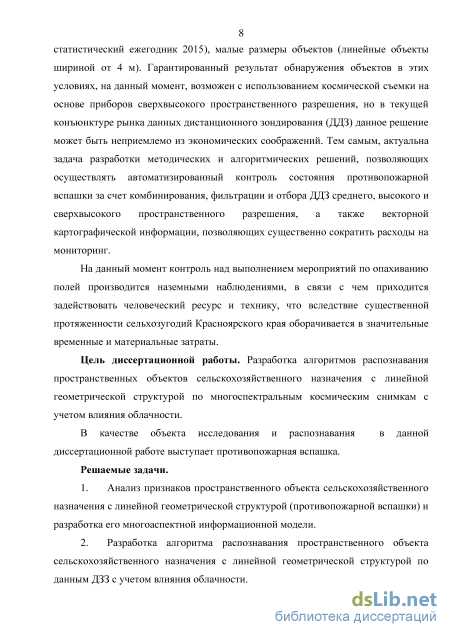 8

статистический ежегодник 2015), малые размеры объектов (линейные объекты шириной от 4 м). Гарантированный результат обнаружения объектов в этих условиях, на данный момент, возможен с использованием космической съемки на основе приборов сверхвысокого пространственного разрешения, но в текущей конъюнктуре рынка данных дистанционного зондирования (ДДЗ) данное решение может быть неприемлемо из экономических соображений. Тем самым, актуальна задача разработки методических и алгоритмических решений, позволяющих осуществлять автоматизированный контроль состояния противопожарной вспашки за счет комбинирования, фильтрации и отбора ДДЗ среднего, высокого и сверхвысокого пространственного разрешения, а также векторной картографической информации, позволяющих существенно сократить расходы на мониторинг.

На данный момент контроль над выполнением мероприятий по опахиванию полей производится наземными наблюдениями, в связи с чем приходится задействовать человеческий ресурс и технику, что вследствие существенной протяженности сельхозугодий Красноярского края оборачивается в значительные временные и материальные затраты.

Цель диссертационной работы. Разработка алгоритмов распознавания пространственных объектов сельскохозяйственного назначения с линейной геометрической структурой по многоспектральным космическим снимкам с учетом влияния облачности.

В качестве объекта исследования и распознавания в данной диссертационной работе выступает противопожарная вспашка.

Решаемые задачи.

1. Анализ признаков пространственного объекта сельскохозяйственного назначения с линейной геометрической структурой (противопожарной вспашки) и разработка его многоаспектной информационной модели.

2. Разработка алгоритма распознавания пространственного объекта сельскохозяйственного назначения с линейной геометрической структурой по данным ДЗЗ с учетом влияния облачности.

dsLib.net
библиотека диссертаций